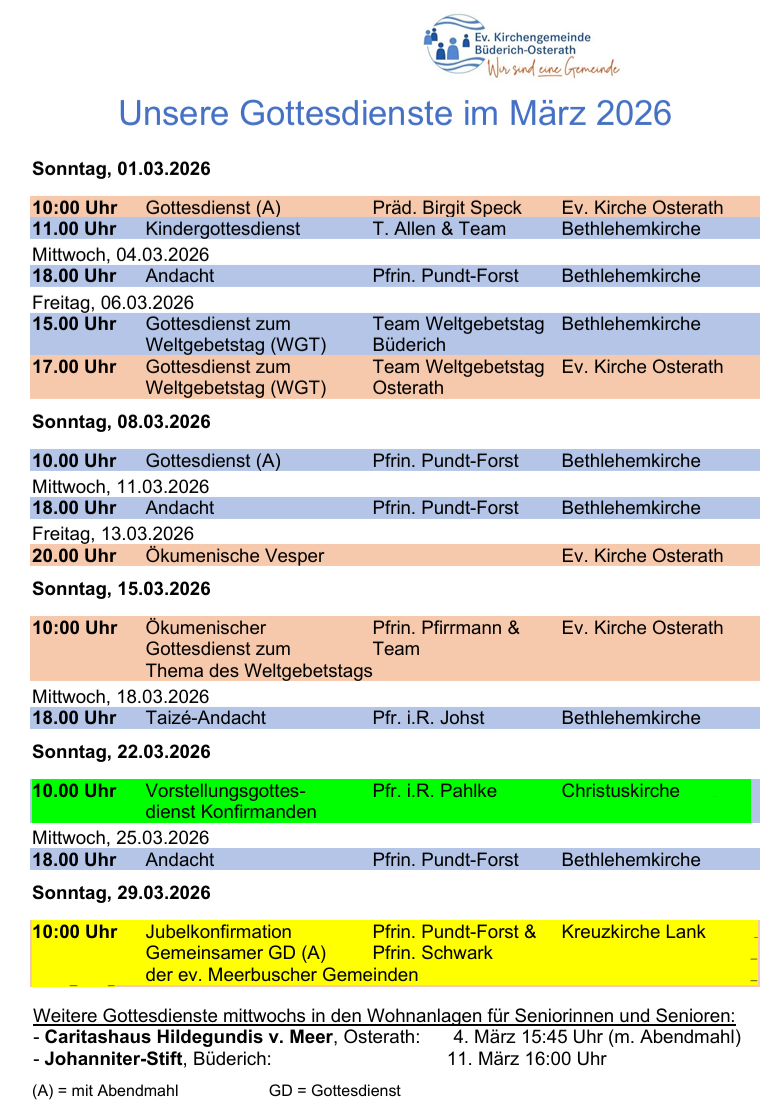 Ev. Kirchengemeinde Büderich-Osterath
Wir sind eine Gemeinde

Unsere Gottesdienste im März 2026

Sonntag, 01.03.2026

| | | | |
|---|---|---|---|
| 10:00 Uhr | Gottesdienst (A) | Präd. Birgit Speck | Ev. Kirche Osterath |
| 11.00 Uhr | Kindergottesdienst | T. Allen & Team | Bethlehemkirche |

Mittwoch, 04.03.2026

| | | | |
|---|---|---|---|
| 18.00 Uhr | Andacht | Pfrin. Pundt-Forst | Bethlehemkirche |

Freitag, 06.03.2026

| | | | |
|---|---|---|---|
| 15.00 Uhr | Gottesdienst zum Weltgebetstag (WGT) | Team Weltgebetstag Büderich | Bethlehemkirche |
| 17.00 Uhr | Gottesdienst zum Weltgebetstag (WGT) | Team Weltgebetstag Osterath | Ev. Kirche Osterath |

Sonntag, 08.03.2026

| | | | |
|---|---|---|---|
| 10.00 Uhr | Gottesdienst (A) | Pfrin. Pundt-Forst | Bethlehemkirche |

Mittwoch, 11.03.2026

| | | | |
|---|---|---|---|
| 18.00 Uhr | Andacht | Pfrin. Pundt-Forst | Bethlehemkirche |

Freitag, 13.03.2026

| | | | |
|---|---|---|---|
| 20.00 Uhr | Ökumenische Vesper | | Ev. Kirche Osterath |

Sonntag, 15.03.2026

| | | | |
|---|---|---|---|
| 10:00 Uhr | Ökumenischer Gottesdienst zum Thema des Weltgebetstags | Pfrin. Pfirrmann & Team | Ev. Kirche Osterath |

Mittwoch, 18.03.2026

| | | | |
|---|---|---|---|
| 18.00 Uhr | Taizé-Andacht | Pfr. i.R. Johst | Bethlehemkirche |

Sonntag, 22.03.2026

| | | | |
|---|---|---|---|
| 10.00 Uhr | Vorstellungsgottesdienst Konfirmanden | Pfr. i.R. Pahlke | Christuskirche |

Mittwoch, 25.03.2026

| | | | |
|---|---|---|---|
| 18.00 Uhr | Andacht | Pfrin. Pundt-Forst | Bethlehemkirche |

Sonntag, 29.03.2026

| | | | |
|---|---|---|---|
| 10:00 Uhr | Jubelkonfirmation Gemeinsamer GD (A) der ev. Meerbuscher Gemeinden | Pfrin. Pundt-Forst & Pfrin. Schwark | Kreuzkirche Lank |

Weitere Gottesdienste mittwochs in den Wohnanlagen für Seniorinnen und Senioren:
- Caritashaus Hildegundis v. Meer, Osterath: 4. März 15:45 Uhr (m. Abendmahl)
- Johanniter-Stift, Büderich: 11. März 16:00 Uhr

(A) = mit Abendmahl GD = Gottesdienst